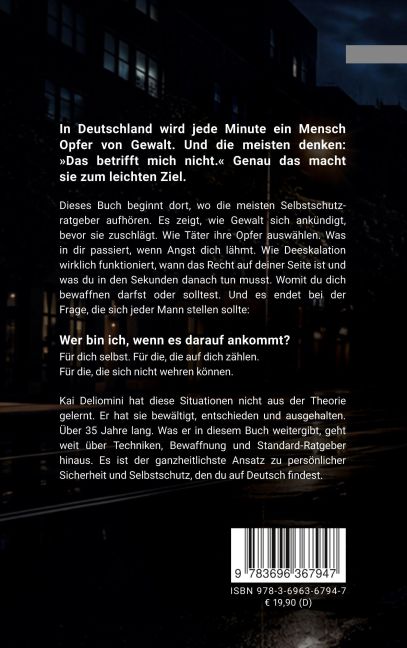 In Deutschland wird jede Minute ein Mensch Opfer von Gewalt. Und die meisten denken: »Das betrifft mich nicht.« Genau das macht sie zum leichten Ziel.

Dieses Buch beginnt dort, wo die meisten Selbstschutzratgeber aufhören. Es zeigt, wie Gewalt sich ankündigt, bevor sie zuschlägt. Wie Täter ihre Opfer auswählen. Was in dir passiert, wenn Angst dich lähmt. Wie Deeskalation wirklich funktioniert, wann das Recht auf deiner Seite ist und was du in den Sekunden danach tun musst. Womit du dich bewaffnen darfst oder solltest. Und es endet bei der Frage, die sich jeder Mann stellen sollte:

Wer bin ich, wenn es darauf ankommt?
Für dich selbst. Für die, die auf dich zählen.
Für die, die sich nicht wehren können.

Kai Deliomini hat diese Situationen nicht aus der Theorie gelernt. Er hat sie bewältigt, entschieden und ausgehalten. Über 35 Jahre lang. Was er in diesem Buch weitergibt, geht weit über Techniken, Bewaffnung und Standard-Ratgeber hinaus. Es ist der ganzheitlichste Ansatz zu persönlicher Sicherheit und Selbstschutz, den du auf Deutsch findest.

9 783696 367947
ISBN 978-3-6963-6794-7
€ 19,90 (D)